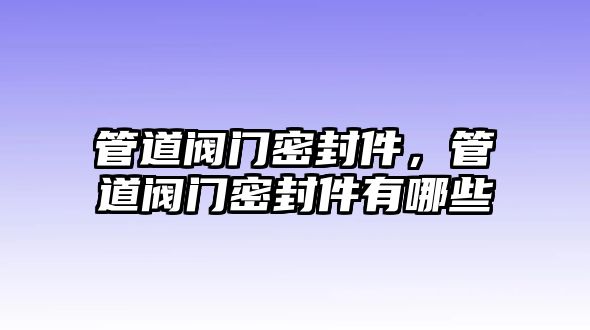 管道阀门密封件，管道阀门密封件有哪些